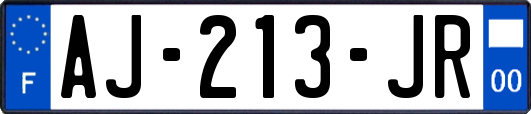 F

AJ-213-JR

00